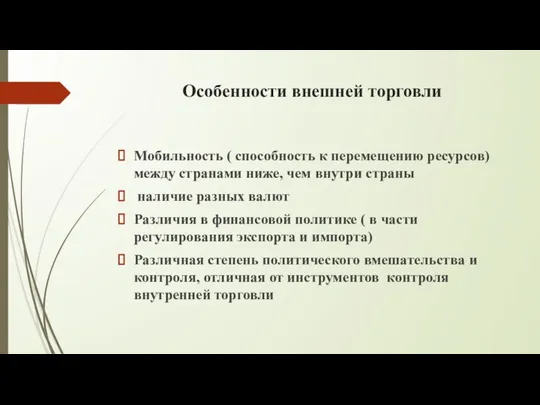 Особенности внешней торговли

Мобильность ( способность к перемещению ресурсов) между странами ниже, чем внутри страны

наличие разных валют

Различия в финансовой политике ( в части регулирования экспорта и импорта)

Различная степень политического вмешательства и контроля, отличная от инструментов контроля внутренней торговли